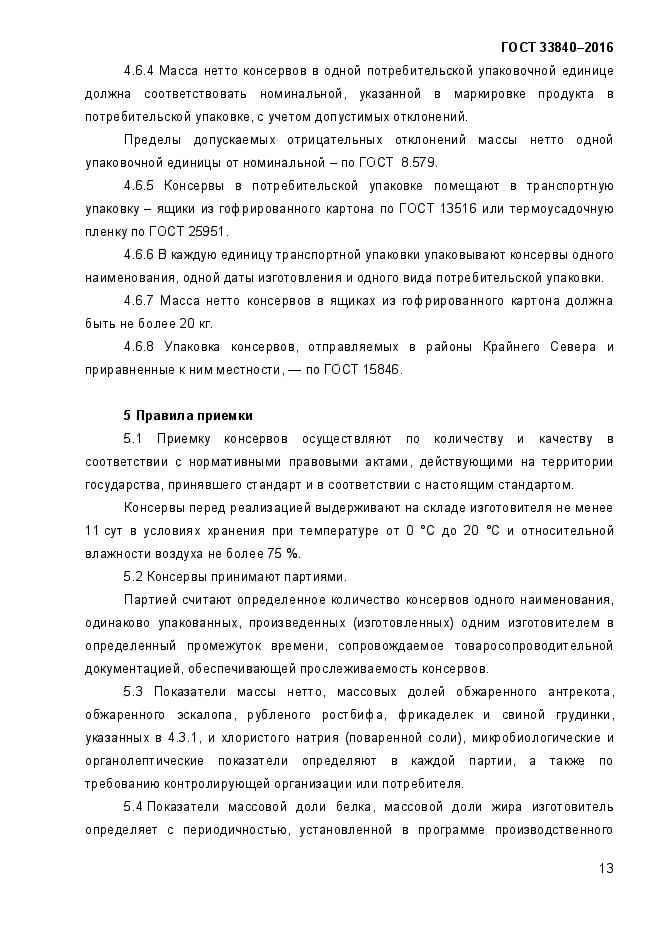 ГОСТ 33840–2016

4.6.4 Масса нетто консервов в одной потребительской упаковочной единице должна соответствовать номинальной, указанной в маркировке продукта в потребительской упаковке, с учетом допустимых отклонений.

Пределы допускаемых отрицательных отклонений массы нетто одной упаковочной единицы от номинальной – по ГОСТ 8.579.

4.6.5 Консервы в потребительской упаковке помещают в транспортную упаковку – ящики из гофрированного картона по ГОСТ 13516 или термоусадочную пленку по ГОСТ 25951.

4.6.6 В каждую единицу транспортной упаковки упаковывают консервы одного наименования, одной даты изготовления и одного вида потребительской упаковки.

4.6.7 Масса нетто консервов в ящиках из гофрированного картона должна быть не более 20 кг.

4.6.8 Упаковка консервов, отправляемых в районы Крайнего Севера и приравненные к ним местности, — по ГОСТ 15846.

5 Правила приемки

5.1 Приемку консервов осуществляют по количеству и качеству в соответствии с нормативными правовыми актами, действующими на территории государства, принявшего стандарт и в соответствии с настоящим стандартом.

Консервы перед реализацией выдерживают на складе изготовителя не менее 11 сут в условиях хранения при температуре от 0 °С до 20 °С и относительной влажности воздуха не более 75 %.

5.2 Консервы принимают партиями.

Партией считают определенное количество консервов одного наименования, одинаково упакованных, произведенных (изготовленных) одним изготовителем в определенный промежуток времени, сопровождаемое товаросопроводительной документацией, обеспечивающей прослеживаемость консервов.

5.3 Показатели массы нетто, массовых долей обжаренного антрекота, обжаренного эскалопа, рубленого ростбифа, фрикаделек и свиной грудинки, указанных в 4.3.1, и хлористого натрия (поваренной соли), микробиологические и органолептические показатели определяют в каждой партии, а также по требованию контролирующей организации или потребителя.

5.4 Показатели массовой доли белка, массовой доли жира изготовитель определяет с периодичностью, установленной в программе производственного

13